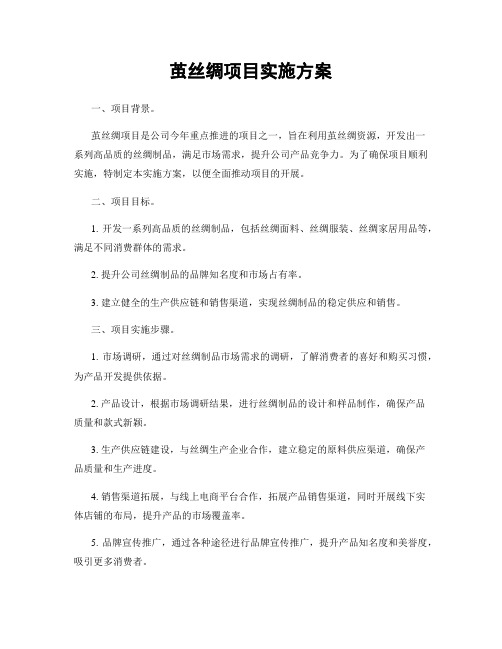 茧丝绸项目实施方案

一、项目背景。

茧丝绸项目是公司今年重点推进的项目之一，旨在利用茧丝绸资源，开发出一系列高品质的丝绸制品，满足市场需求，提升公司产品竞争力。为了确保项目顺利实施，特制定本实施方案，以便全面推动项目的开展。

二、项目目标。

1. 开发一系列高品质的丝绸制品，包括丝绸面料、丝绸服装、丝绸家居用品等，满足不同消费群体的需求。

2. 提升公司丝绸制品的品牌知名度和市场占有率。

3. 建立健全的生产供应链和销售渠道，实现丝绸制品的稳定供应和销售。

三、项目实施步骤。

1. 市场调研，通过对丝绸制品市场需求的调研，了解消费者的喜好和购买习惯，为产品开发提供依据。

2. 产品设计，根据市场调研结果，进行丝绸制品的设计和样品制作，确保产品质量和款式新颖。

3. 生产供应链建设，与丝绸生产企业合作，建立稳定的原料供应渠道，确保产品质量和生产进度。

4. 销售渠道拓展，与线上电商平台合作，拓展产品销售渠道，同时开展线下实体店铺的布局，提升产品的市场覆盖率。

5. 品牌宣传推广，通过各种途径进行品牌宣传推广，提升产品知名度和美誉度，吸引更多消费者。